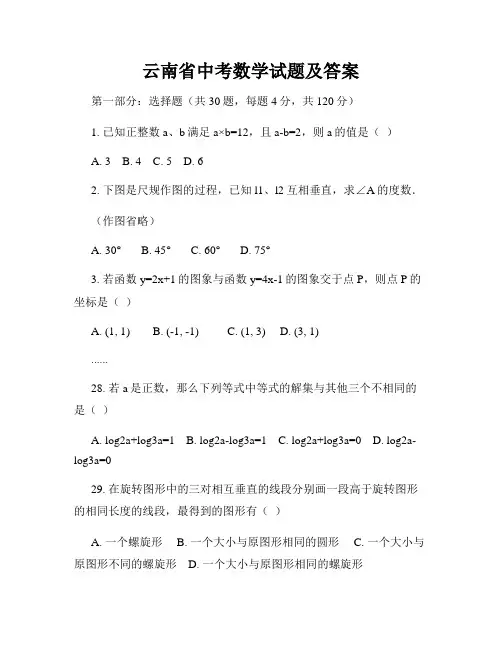 云南省中考数学试题及答案

第一部分：选择题（共 30 题，每题 4 分，共 120 分）

1. 已知正整数 a、b 满足 a×b=12，且 a-b=2，则 a 的值是（ ）

A. 3　B. 4　C. 5　D. 6

2. 下图是尺规作图的过程，已知 l1、l2 互相垂直，求∠A 的度数.

（作图省略）

A. 30°　B. 45°　C. 60°　D. 75°

3. 若函数 y=2x+1 的图象与函数 y=4x-1 的图象交于点 P，则点 P 的坐标是（ ）

A. (1, 1)　B. (-1, -1)　C. (1, 3)　D. (3, 1)

......

28. 若 a 是正数，那么下列等式中等式的解集与其他三个不相同的是（ ）

A. log2a+log3a=1　B. log2a-log3a=1　C. log2a+log3a=0　D. log2a-log3a=0

29. 在旋转图形中的三对相互垂直的线段分别画一段高于旋转图形的相同长度的线段，最得到的图形有（ ）

A. 一个螺旋形　B. 一个大小与原图形相同的圆形　C. 一个大小与原图形不同的螺旋形　D. 一个大小与原图形相同的螺旋形